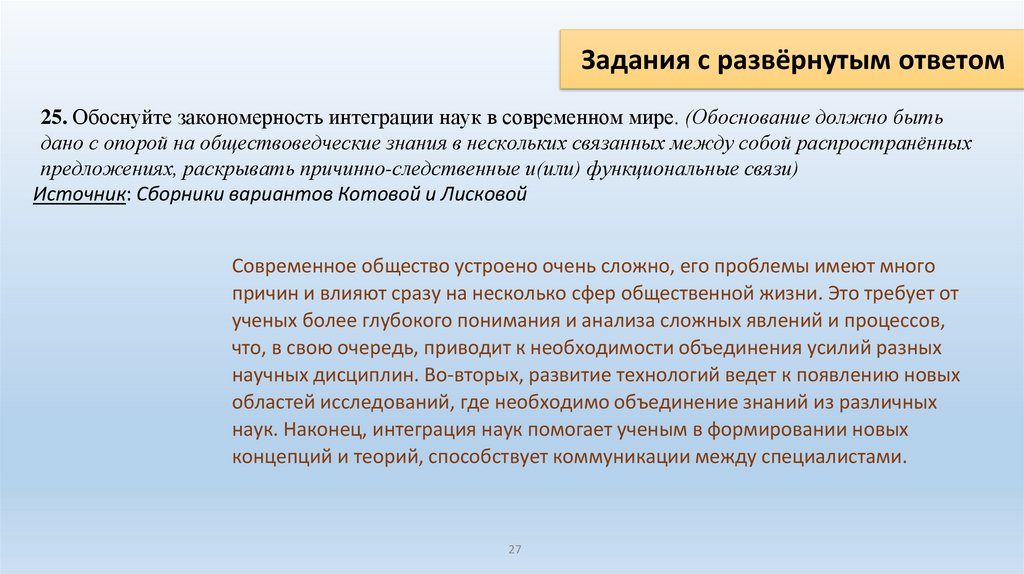 Задания с развёрнутым ответом

25. Обоснуйте закономерность интеграции наук в современном мире. (Обоснование должно быть дано с опорой на обществоведческие знания в нескольких связанных между собой распространённых предложениях, раскрывать причинно-следственные и(или) функциональные связи)
Источник: Сборники вариантов Котовой и Лисковой

Современное общество устроено очень сложно, его проблемы имеют много причин и влияют сразу на несколько сфер общественной жизни. Это требует от ученых более глубокого понимания и анализа сложных явлений и процессов, что, в свою очередь, приводит к необходимости объединения усилий разных научных дисциплин. Во-вторых, развитие технологий ведет к появлению новых областей исследований, где необходимо объединение знаний из различных наук. Наконец, интеграция наук помогает ученым в формировании новых концепций и теорий, способствует коммуникации между специалистами.

27